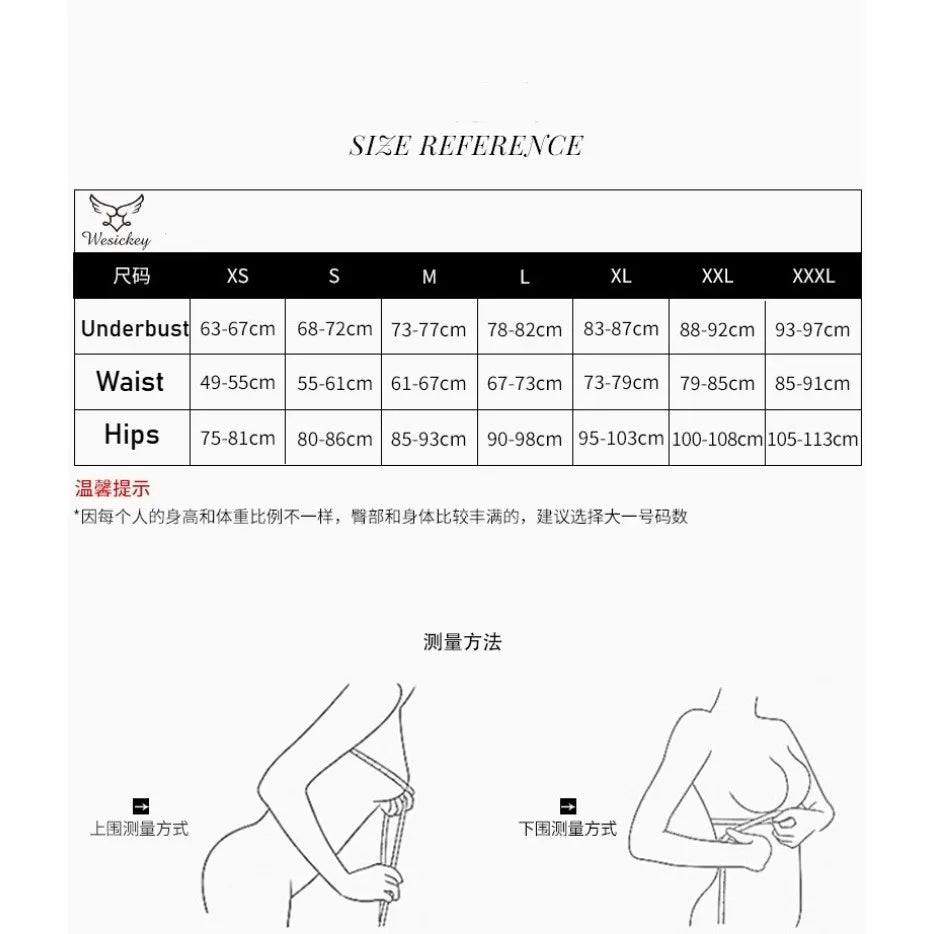 SIZE REFERENCE

Wesickey

| 尺码 | XS | S | M | L | XL | XXL | XXXL |
|---|---|---|---|---|---|---|---|
| Underbust | 63-67cm | 68-72cm | 73-77cm | 78-82cm | 83-87cm | 88-92cm | 93-97cm |
| Waist | 49-55cm | 55-61cm | 61-67cm | 67-73cm | 73-79cm | 79-85cm | 85-91cm |
| Hips | 75-81cm | 80-86cm | 85-93cm | 90-98cm | 95-103cm | 100-108cm | 105-113cm |

温馨提示
*因每个人的身高和体重比例不一样，臀部和身体比较丰满的，建议选择大一号码数

测量方法

上围测量方式

下围测量方式